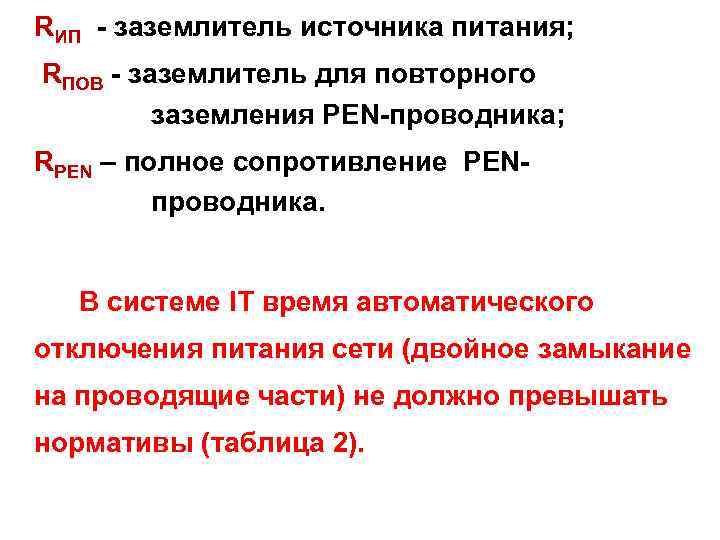 $R_{ИП}$ - заземлитель источника питания;

$R_{ПОВ}$ - заземлитель для повторного заземления PEN-проводника;

$R_{PEN}$ – полное сопротивление PEN-проводника.

В системе IT время автоматического отключения питания сети (двойное замыкание на проводящие части) не должно превышать нормативы (таблица 2).